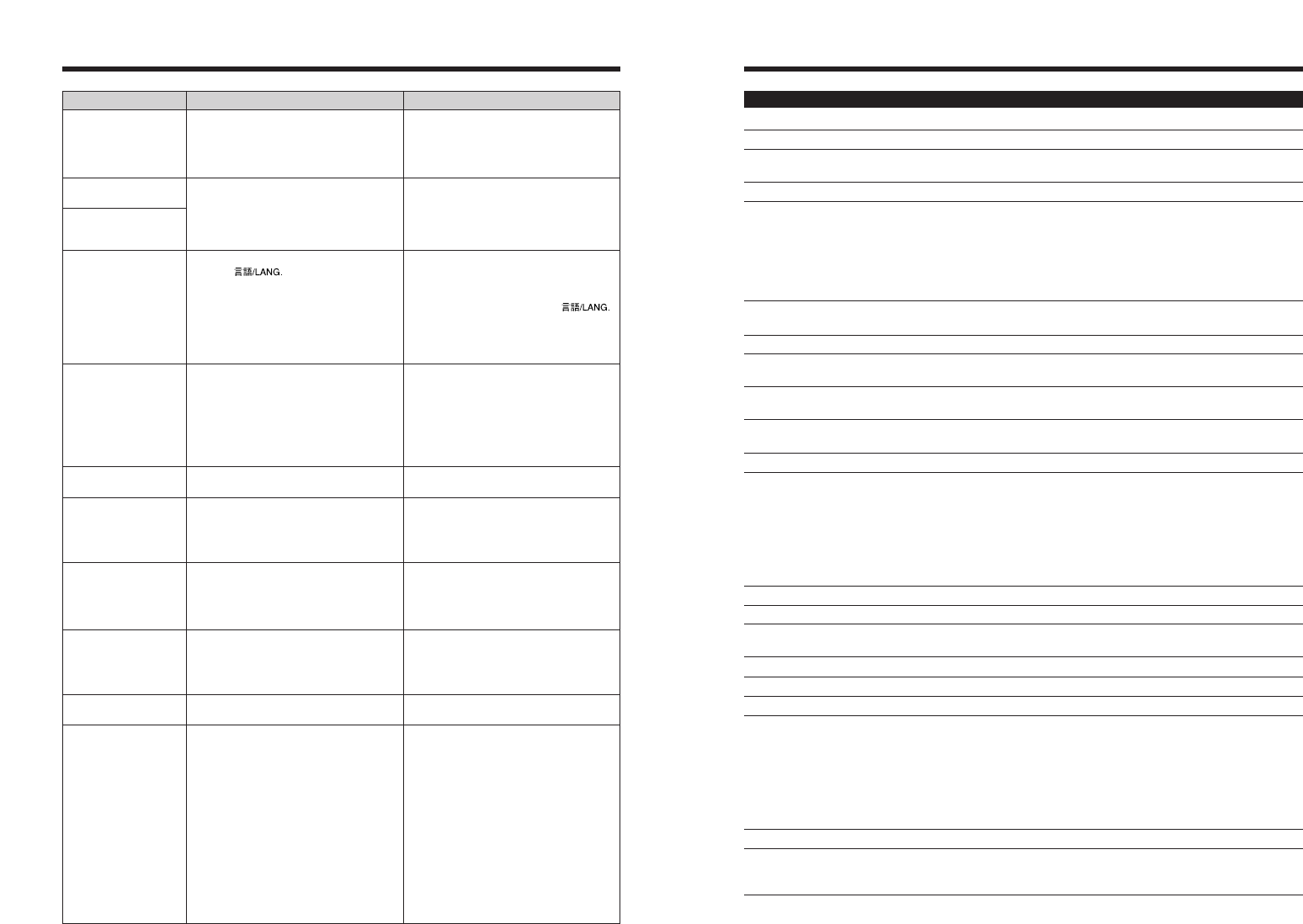 言語/LANG.

言語/LANG.